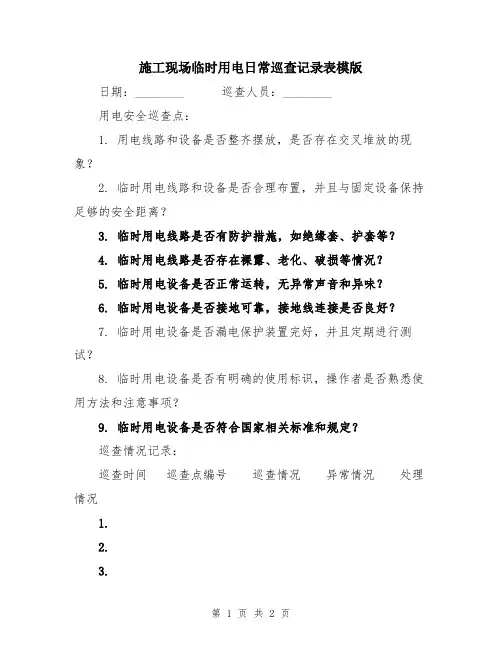 施工现场临时用电日常巡查记录表模版

日期：________ 巡查人员：________

用电安全巡查点：

1. 用电线路和设备是否整齐摆放，是否存在交叉堆放的现象？

2. 临时用电线路和设备是否合理布置，并且与固定设备保持足够的安全距离？

3. 临时用电线路是否有防护措施，如绝缘套、护套等？

4. 临时用电线路是否存在裸露、老化、破损等情况？

5. 临时用电设备是否正常运转，无异常声音和异味？

6. 临时用电设备是否接地可靠，接地线连接是否良好？

7. 临时用电设备是否漏电保护装置完好，并且定期进行测试？

8. 临时用电设备是否有明确的使用标识，操作者是否熟悉使用方法和注意事项？

9. 临时用电设备是否符合国家相关标准和规定？

巡查情况记录：

巡查时间 巡查点编号 巡查情况 异常情况 处理情况

1.

2.

3.

第 1 页 共 2 页